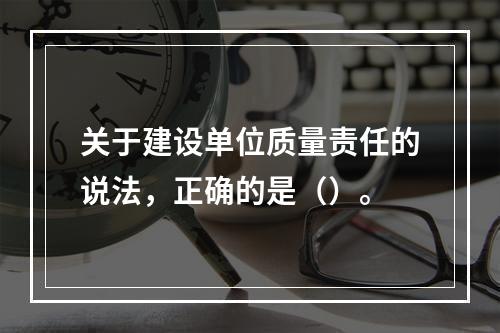 关于建设单位质量责任的说法，正确的是（）。